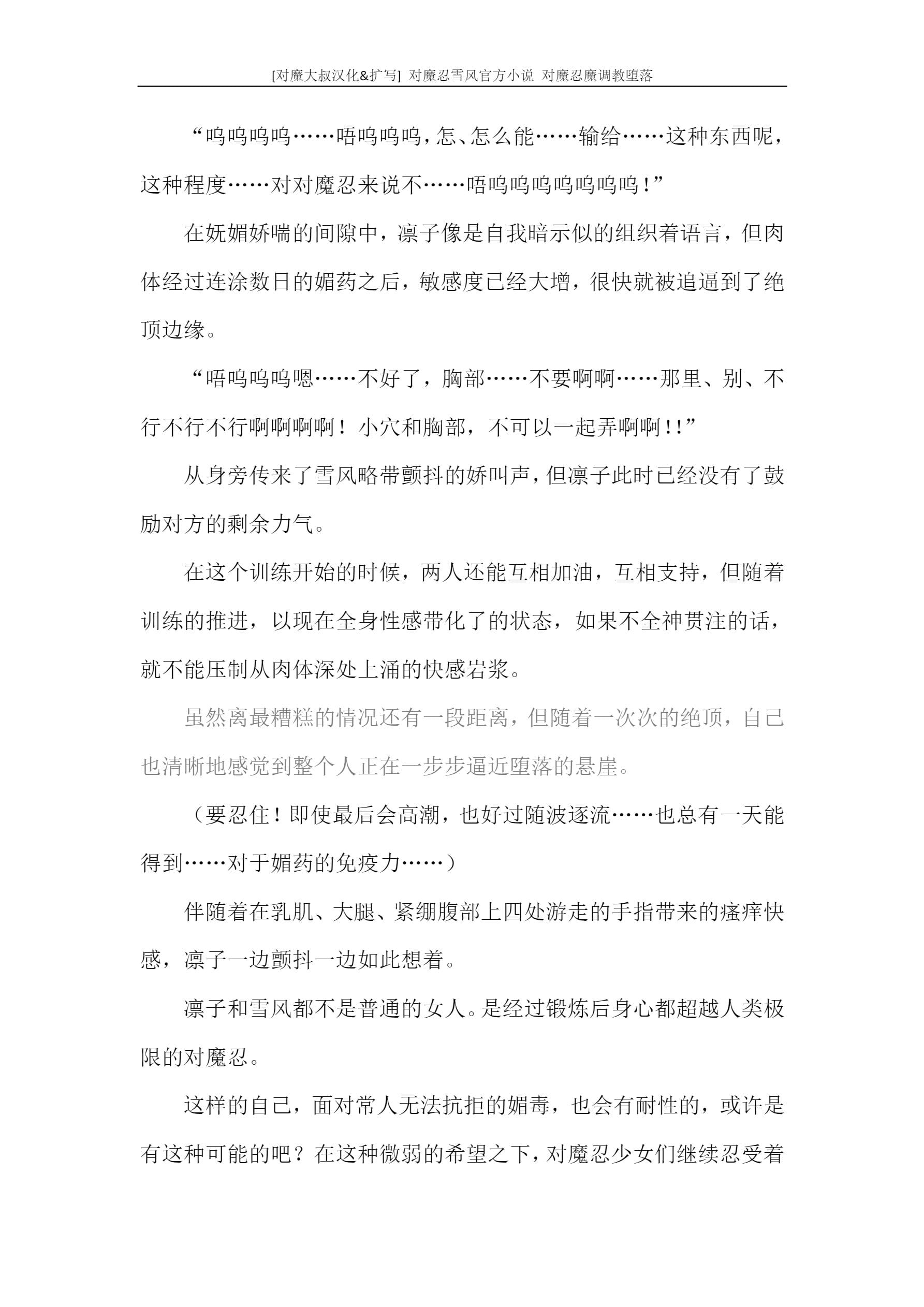 [对魔大叔汉化&扩写] 对魔忍雪风官方小说 对魔忍魔调教堕落

“呜呜呜呜……唔呜呜呜，怎、怎么能……输给……这种东西呢，这种程度……对对魔忍来说不……唔呜呜呜呜呜呜呜！”

在妩媚娇喘的间隙中，凛子像是自我暗示似的组织着语言，但肉体经过连涂数日的媚药之后，敏感度已经大增，很快就被追逼到了绝顶边缘。

“唔呜呜呜嗯……不好了，胸部……不要啊啊……那里、别、不行不行不行啊啊啊啊！小穴和胸部，不可以一起弄啊啊！！”

从身旁传来了雪风略带颤抖的娇叫声，但凛子此时已经没有了鼓励对方的剩余力气。

在这个训练开始的时候，两人还能互相加油，互相支持，但随着训练的推进，以现在全身性感带化了的状态，如果不全神贯注的话，就不能压制从肉体深处上涌的快感岩浆。

虽然离最糟糕的情况还有一段距离，但随着一次次的绝顶，自己也清晰地感觉到整个人正在一步步逼近堕落的悬崖。

（要忍住！即使最后会高潮，也好过随波逐流……也总有一天能得到……对于媚药的免疫力……）

伴随着在乳肌、大腿、紧绷腹部上四处游走的手指带来的瘙痒快感，凛子一边颤抖一边如此想着。

凛子和雪风都不是普通的女人。是经过锻炼后身心都超越人类极限的对魔忍。

这样的自己，面对常人无法抗拒的媚毒，也会有耐性的，或许是有这种可能的吧？在这种微弱的希望之下，对魔忍少女们继续忍受着